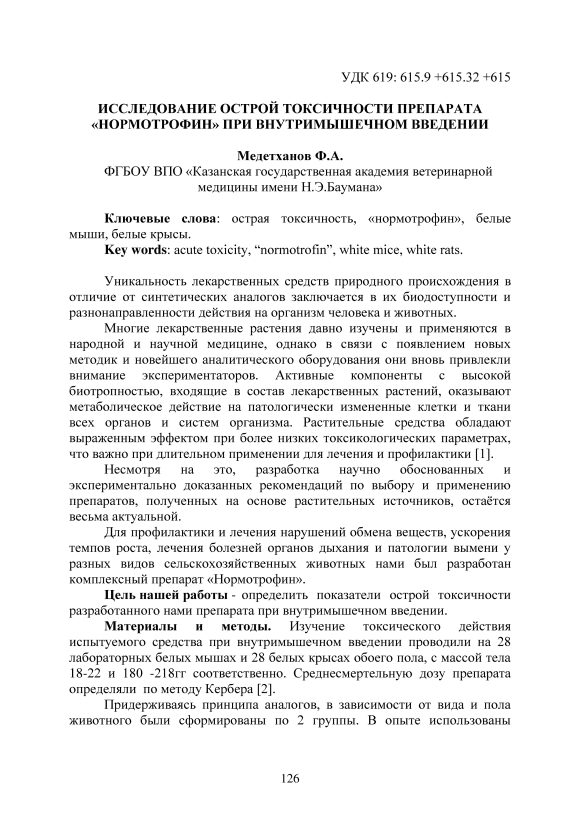 УДК 619: 615.9 +615.32 +615

ИССЛЕДОВАНИЕ ОСТРОЙ ТОКСИЧНОСТИ ПРЕПАРАТА «НОРМОТРОФИН» ПРИ ВНУТРИМЫШЕЧНОМ ВВЕДЕНИИ

Медетханов Ф.А.
ФГБОУ ВПО «Казанская государственная академия ветеринарной медицины имени Н.Э.Баумана»

Ключевые слова: острая токсичность, «нормотрофин», белые мыши, белые крысы.
Key words: acute toxicity, “normotrofin”, white mice, white rats.

Уникальность лекарственных средств природного происхождения в отличие от синтетических аналогов заключается в их биодоступности и разнонаправленности действия на организм человека и животных.

Многие лекарственные растения давно изучены и применяются в народной и научной медицине, однако в связи с появлением новых методик и новейшего аналитического оборудования они вновь привлекли внимание экспериментаторов. Активные компоненты с высокой биотропностью, входящие в состав лекарственных растений, оказывают метаболическое действие на патологически измененные клетки и ткани всех органов и систем организма. Растительные средства обладают выраженным эффектом при более низких токсикологических параметрах, что важно при длительном применении для лечения и профилактики [1].

Несмотря на это, разработка научно обоснованных и экспериментально доказанных рекомендаций по выбору и применению препаратов, полученных на основе растительных источников, остаётся весьма актуальной.

Для профилактики и лечения нарушений обмена веществ, ускорения темпов роста, лечения болезней органов дыхания и патологии вымени у разных видов сельскохозяйственных животных нами был разработан комплексный препарат «Нормотрофин».

Цель нашей работы - определить показатели острой токсичности разработанного нами препарата при внутримышечном введении.

Материалы и методы. Изучение токсического действия испытуемого средства при внутримышечном введении проводили на 28 лабораторных белых мышах и 28 белых крысах обоего пола, с массой тела 18-22 и 180 -218гг соответственно. Среднесмертельную дозу препарата определяли по методу Кербера [2].

Придерживаясь принципа аналогов, в зависимости от вида и пола животного были сформированы по 2 группы. В опыте использованы

126